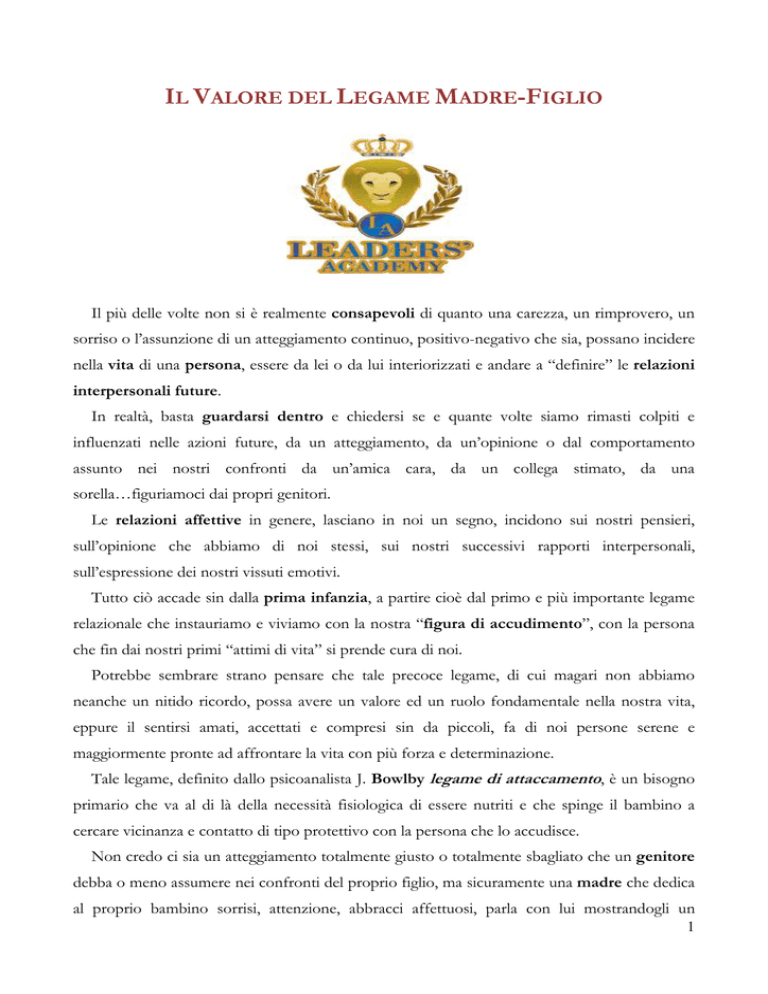 IL VALORE DEL LEGAME MADRE-FIGLIO

LA

LEADERS' ACADEMY

Il più delle volte non si è realmente consapevoli di quanto una carezza, un rimprovero, un sorriso o l'assunzione di un atteggiamento continuo, positivo-negativo che sia, possano incidere nella vita di una persona, essere da lei o da lui interiorizzati e andare a "definire" le relazioni interpersonali future.

In realtà, basta guardarsi dentro e chiedersi se e quante volte siamo rimasti colpiti e influenzati nelle azioni future, da un atteggiamento, da un'opinione o dal comportamento assunto nei nostri confronti da un'amica cara, da un collega stimato, da una sorella…figuriamoci dai propri genitori.

Le relazioni affettive in genere, lasciano in noi un segno, incidono sui nostri pensieri, sull'opinione che abbiamo di noi stessi, sui nostri successivi rapporti interpersonali, sull'espressione dei nostri vissuti emotivi.

Tutto ciò accade sin dalla prima infanzia, a partire cioè dal primo e più importante legame relazionale che instauriamo e viviamo con la nostra "figura di accudimento", con la persona che fin dai nostri primi "attimi di vita" si prende cura di noi.

Potrebbe sembrare strano pensare che tale precoce legame, di cui magari non abbiamo neanche un nitido ricordo, possa avere un valore ed un ruolo fondamentale nella nostra vita, eppure il sentirsi amati, accettati e compresi sin da piccoli, fa di noi persone serene e maggiormente pronte ad affrontare la vita con più forza e determinazione.

Tale legame, definito dallo psicoanalista J. Bowlby legame di attaccamento, è un bisogno primario che va al di là della necessità fisiologica di essere nutriti e che spinge il bambino a cercare vicinanza e contatto di tipo protettivo con la persona che lo accudisce.

Non credo ci sia un atteggiamento totalmente giusto o totalmente sbagliato che un genitore debba o meno assumere nei confronti del proprio figlio, ma sicuramente una madre che dedica al proprio bambino sorrisi, attenzione, abbracci affettuosi, parla con lui mostrandogli un

1